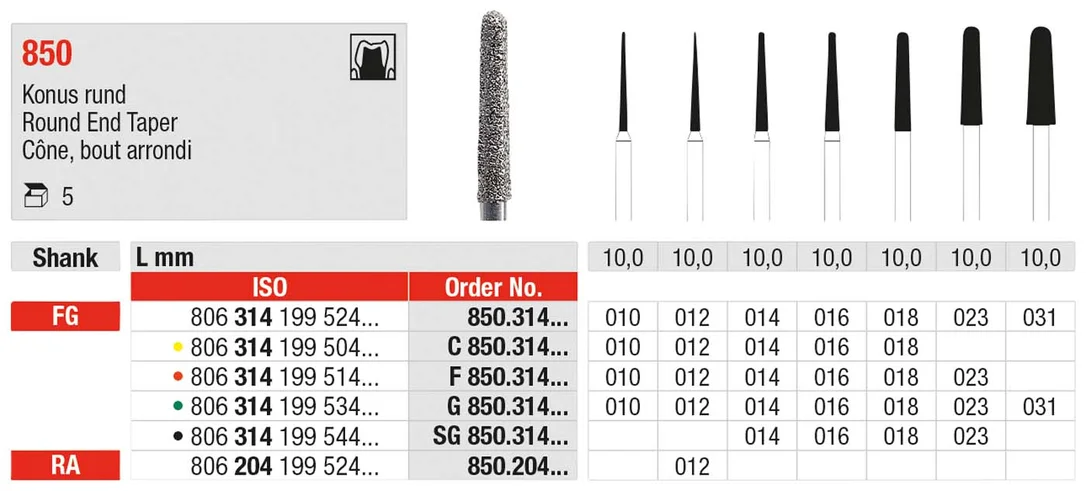 850

Konus rund
Round End Taper
Cône, bout arrondi

5

| Shank | L mm | | 10,0 | 10,0 | 10,0 | 10,0 | 10,0 | 10,0 | 10,0 |
|---|---|---|---|---|---|---|---|---|---|
| | ISO | Order No. | | | | | | | |
| FG | 806 314 199 524... | 850.314... | 010 | 012 | 014 | 016 | 018 | 023 | 031 |
| | • 806 314 199 504... | C 850.314... | 010 | 012 | 014 | 016 | 018 | | |
| | • 806 314 199 514... | F 850.314... | 010 | 012 | 014 | 016 | 018 | 023 | |
| | • 806 314 199 534... | G 850.314... | 010 | 012 | 014 | 016 | 018 | 023 | 031 |
| | • 806 314 199 544... | SG 850.314... | | | 014 | 016 | 018 | 023 | |
| RA | 806 204 199 524... | 850.204... | | 012 | | | | | |